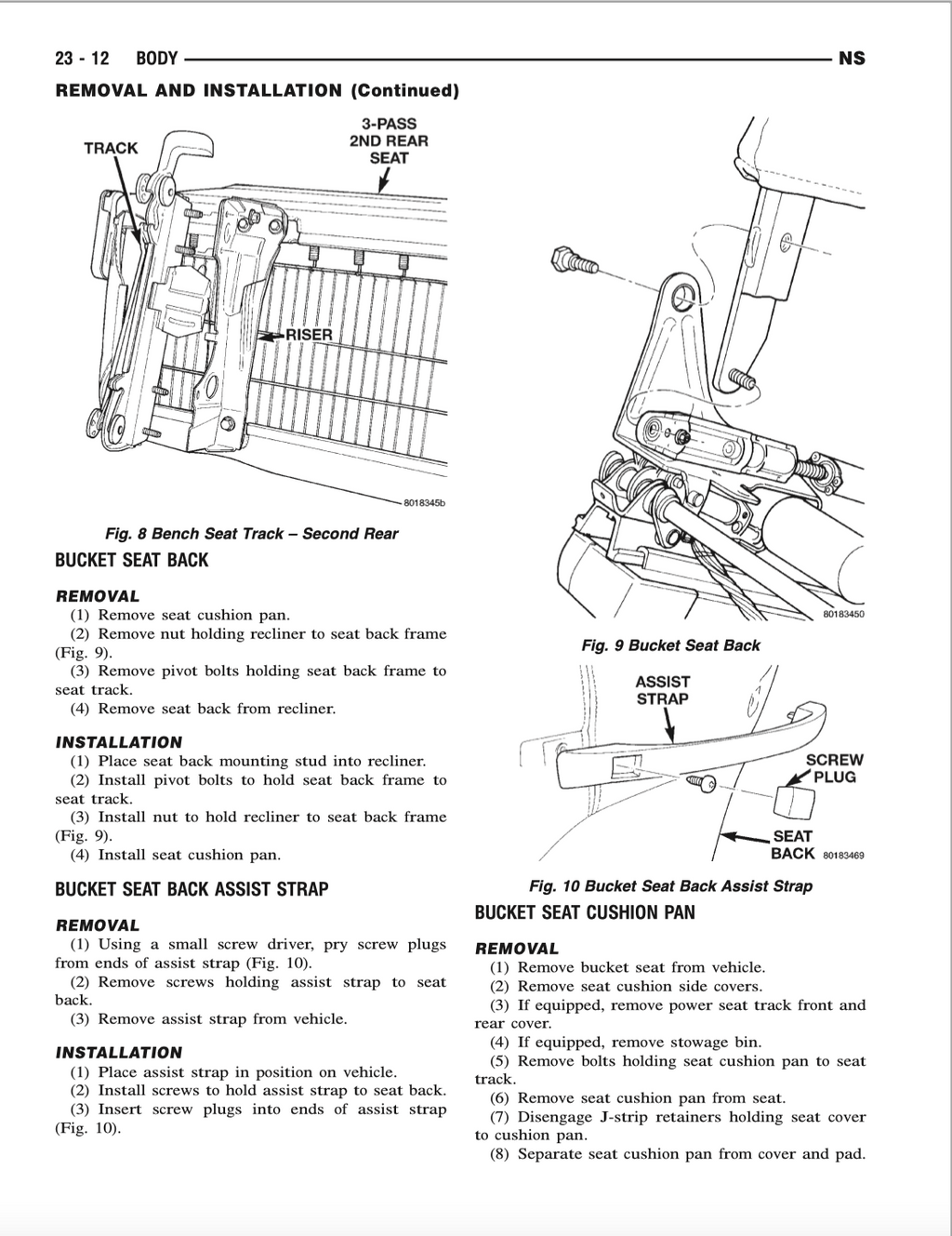 23 - 12 BODY NS

REMOVAL AND INSTALLATION (Continued)

TRACK

3-PASS 2ND REAR SEAT

RISER

8018345b

Fig. 8 Bench Seat Track – Second Rear

BUCKET SEAT BACK

REMOVAL

(1) Remove seat cushion pan.

(2) Remove nut holding recliner to seat back frame (Fig. 9).

(3) Remove pivot bolts holding seat back frame to seat track.

(4) Remove seat back from recliner.

INSTALLATION

(1) Place seat back mounting stud into recliner.

(2) Install pivot bolts to hold seat back frame to seat track.

(3) Install nut to hold recliner to seat back frame (Fig. 9).

(4) Install seat cushion pan.

BUCKET SEAT BACK ASSIST STRAP

REMOVAL

(1) Using a small screw driver, pry screw plugs from ends of assist strap (Fig. 10).

(2) Remove screws holding assist strap to seat back.

(3) Remove assist strap from vehicle.

INSTALLATION

(1) Place assist strap in position on vehicle.

(2) Install screws to hold assist strap to seat back.

(3) Insert screw plugs into ends of assist strap (Fig. 10).

80183450

Fig. 9 Bucket Seat Back

ASSIST STRAP

SCREW PLUG

SEAT BACK

80183469

Fig. 10 Bucket Seat Back Assist Strap

BUCKET SEAT CUSHION PAN

REMOVAL

(1) Remove bucket seat from vehicle.

(2) Remove seat cushion side covers.

(3) If equipped, remove power seat track front and rear cover.

(4) If equipped, remove stowage bin.

(5) Remove bolts holding seat cushion pan to seat track.

(6) Remove seat cushion pan from seat.

(7) Disengage J-strip retainers holding seat cover to cushion pan.

(8) Separate seat cushion pan from cover and pad.